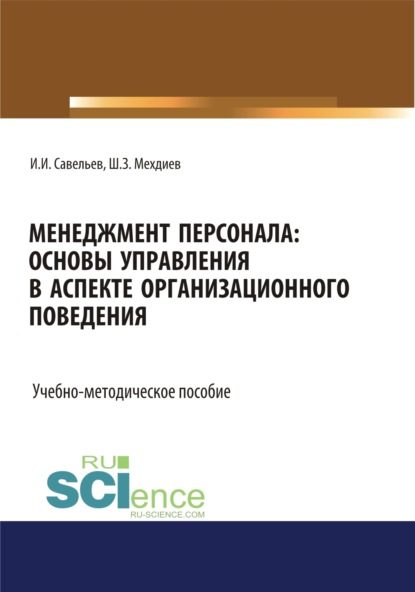 И.И. Савельев, Ш.З. Мехдиев

МЕНЕДЖМЕНТ ПЕРСОНАЛА: ОСНОВЫ УПРАВЛЕНИЯ В АСПЕКТЕ ОРГАНИЗАЦИОННОГО ПОВЕДЕНИЯ

Учебно-методическое пособие

RU
SCIence
RU-SCIENCE.COM